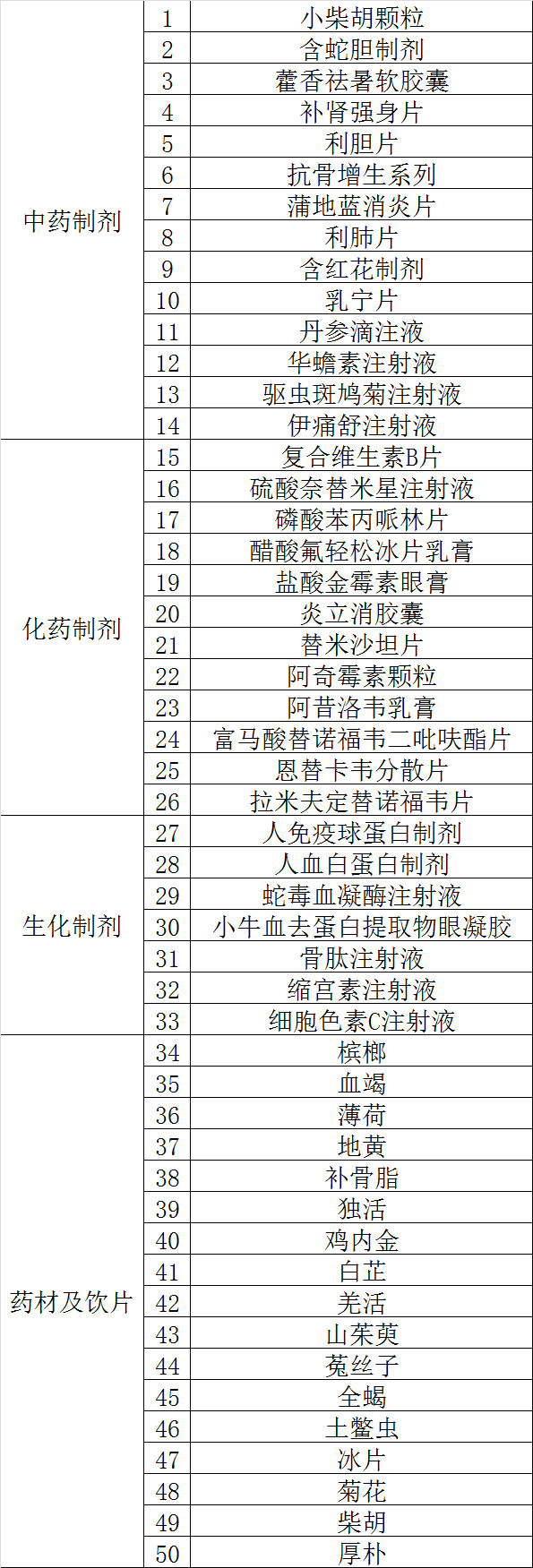 | 中药制剂 | 1 | 小柴胡颗粒 |
|---|---|---|
|  | 2 | 含蛇胆制剂 |
|  | 3 | 藿香祛暑软胶囊 |
|  | 4 | 补肾强身片 |
|  | 5 | 利胆片 |
|  | 6 | 抗骨增生系列 |
|  | 7 | 蒲地蓝消炎片 |
|  | 8 | 利肺片 |
|  | 9 | 含红花制剂 |
|  | 10 | 乳宁片 |
|  | 11 | 丹参滴注液 |
|  | 12 | 华蟾素注射液 |
|  | 13 | 驱虫斑鸠菊注射液 |
|  | 14 | 伊痛舒注射液 |
| 化药制剂 | 15 | 复合维生素B片 |
|  | 16 | 硫酸奈替米星注射液 |
|  | 17 | 磷酸苯丙哌林片 |
|  | 18 | 醋酸氟轻松冰片乳膏 |
|  | 19 | 盐酸金霉素眼膏 |
|  | 20 | 炎立消胶囊 |
|  | 21 | 替米沙坦片 |
|  | 22 | 阿奇霉素颗粒 |
|  | 23 | 阿昔洛韦乳膏 |
|  | 24 | 富马酸替诺福韦二吡呋酯片 |
|  | 25 | 恩替卡韦分散片 |
|  | 26 | 拉米夫定替诺福韦片 |
| 生化制剂 | 27 | 人免疫球蛋白制剂 |
|  | 28 | 人血白蛋白制剂 |
|  | 29 | 蛇毒血凝酶注射液 |
|  | 30 | 小牛血去蛋白提取物眼凝胶 |
|  | 31 | 骨肽注射液 |
|  | 32 | 缩宫素注射液 |
|  | 33 | 细胞色素C注射液 |
| 药材及饮片 | 34 | 槟榔 |
|  | 35 | 血竭 |
|  | 36 | 薄荷 |
|  | 37 | 地黄 |
|  | 38 | 补骨脂 |
|  | 39 | 独活 |
|  | 40 | 鸡内金 |
|  | 41 | 白芷 |
|  | 42 | 羌活 |
|  | 43 | 山茱萸 |
|  | 44 | 菟丝子 |
|  | 45 | 全蝎 |
|  | 46 | 土鳖虫 |
|  | 47 | 冰片 |
|  | 48 | 菊花 |
|  | 49 | 柴胡 |
|  | 50 | 厚朴 |